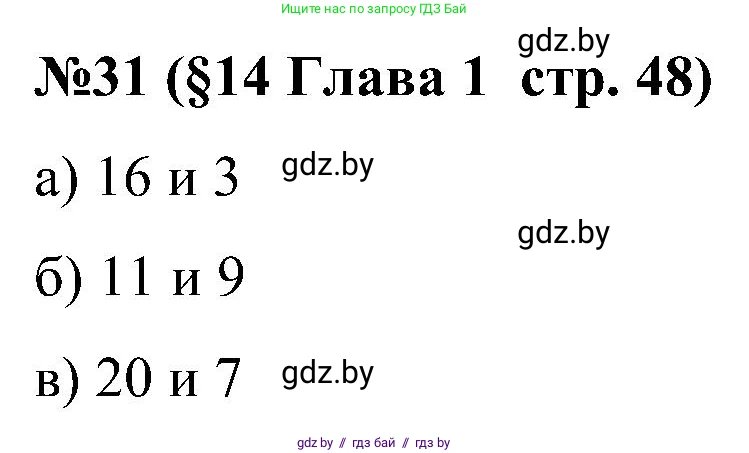 Ищите нас по запросу ГДЗ Бай

gdz.by

№31 (§14 Глава 1 стр. 48)

а) 16 и 3 gdz.by

gdz.by

б) 11 и 9

в) 20 и 7 gdz.by

gdz by // гдз бай // гдз by